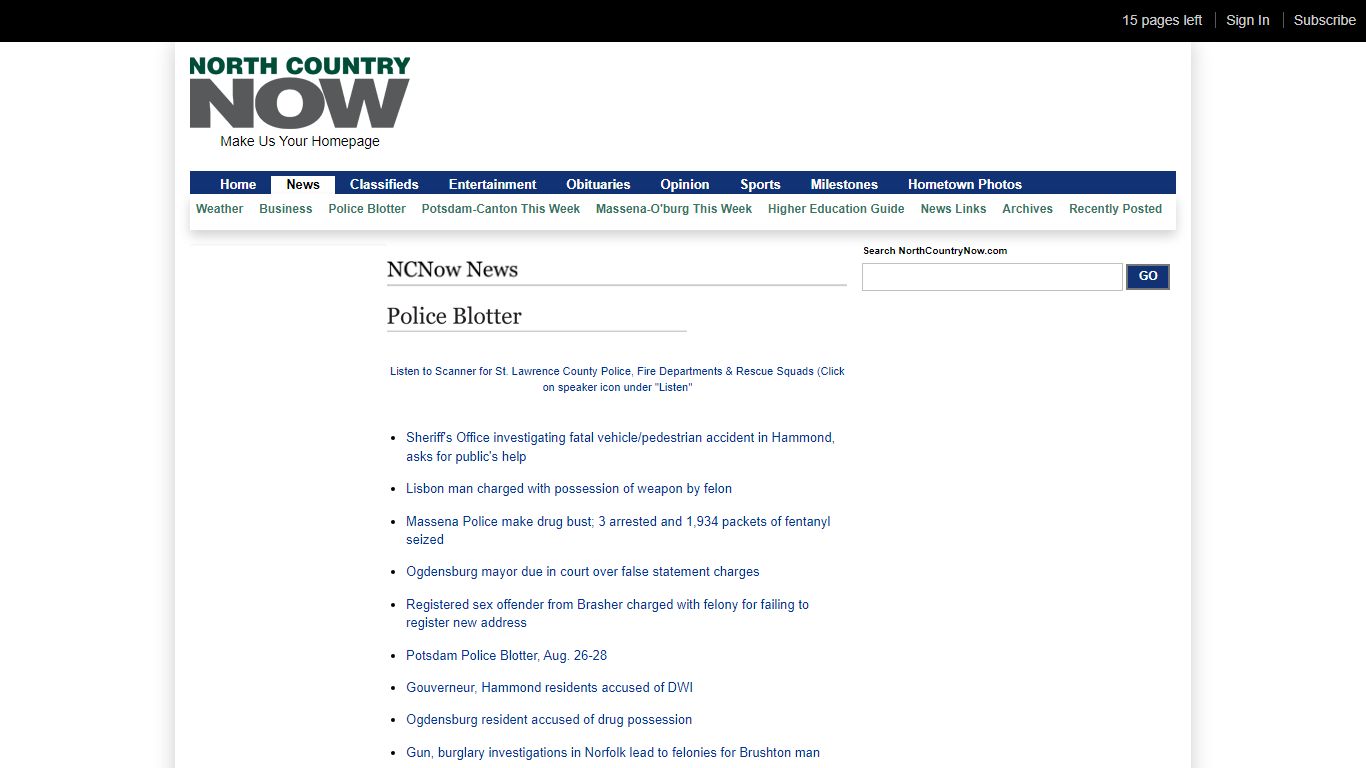 15 pages left | Sign In | Subscribe

NORTH COUNTRY NOW

Make Us Your Homepage

Home News Classifieds Entertainment Obituaries Opinion Sports Milestones Hometown Photos

Weather Business Police Blotter Potsdam-Canton This Week Massena-O'burg This Week Higher Education Guide News Links Archives Recently Posted

NCNow News

Police Blotter

Listen to Scanner for St. Lawrence County Police, Fire Departments & Rescue Squads (Click on speaker icon under "Listen"

- Sheriff's Office investigating fatal vehicle/pedestrian accident in Hammond, asks for public's help
- Lisbon man charged with possession of weapon by felon
- Massena Police make drug bust; 3 arrested and 1,934 packets of fentanyl seized
- Ogdensburg mayor due in court over false statement charges
- Registered sex offender from Brasher charged with felony for failing to register new address
- Potsdam Police Blotter, Aug. 26-28
- Gouverneur, Hammond residents accused of DWI
- Ogdensburg resident accused of drug possession
- Gun, burglary investigations in Norfolk lead to felonies for Brushton man

Search NorthCountryNow.com

GO